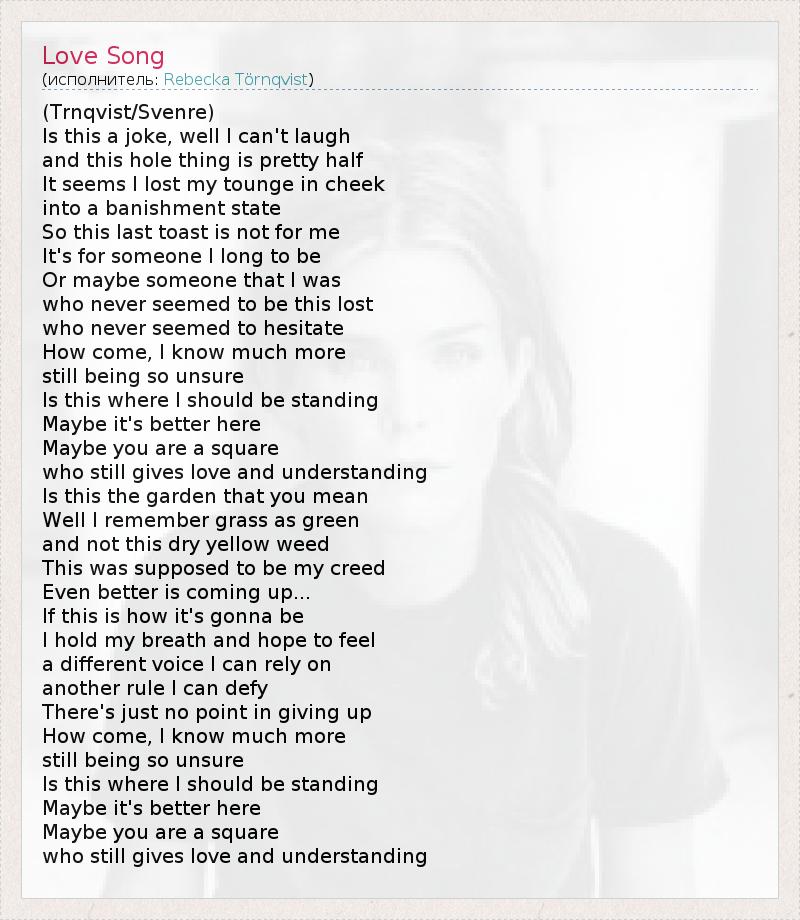 Love Song
(исполнитель: Rebecka Törnqvist)

(Trnqvist/Svenre)
Is this a joke, well I can't laugh
and this hole thing is pretty half
It seems I lost my tounge in cheek
into a banishment state
So this last toast is not for me
It's for someone I long to be
Or maybe someone that I was
who never seemed to be this lost
who never seemed to hesitate
How come, I know much more
still being so unsure
Is this where I should be standing
Maybe it's better here
Maybe you are a square
who still gives love and understanding
Is this the garden that you mean
Well I remember grass as green
and not this dry yellow weed
This was supposed to be my creed
Even better is coming up...
If this is how it's gonna be
I hold my breath and hope to feel
a different voice I can rely on
another rule I can defy
There's just no point in giving up
How come, I know much more
still being so unsure
Is this where I should be standing
Maybe it's better here
Maybe you are a square
who still gives love and understanding